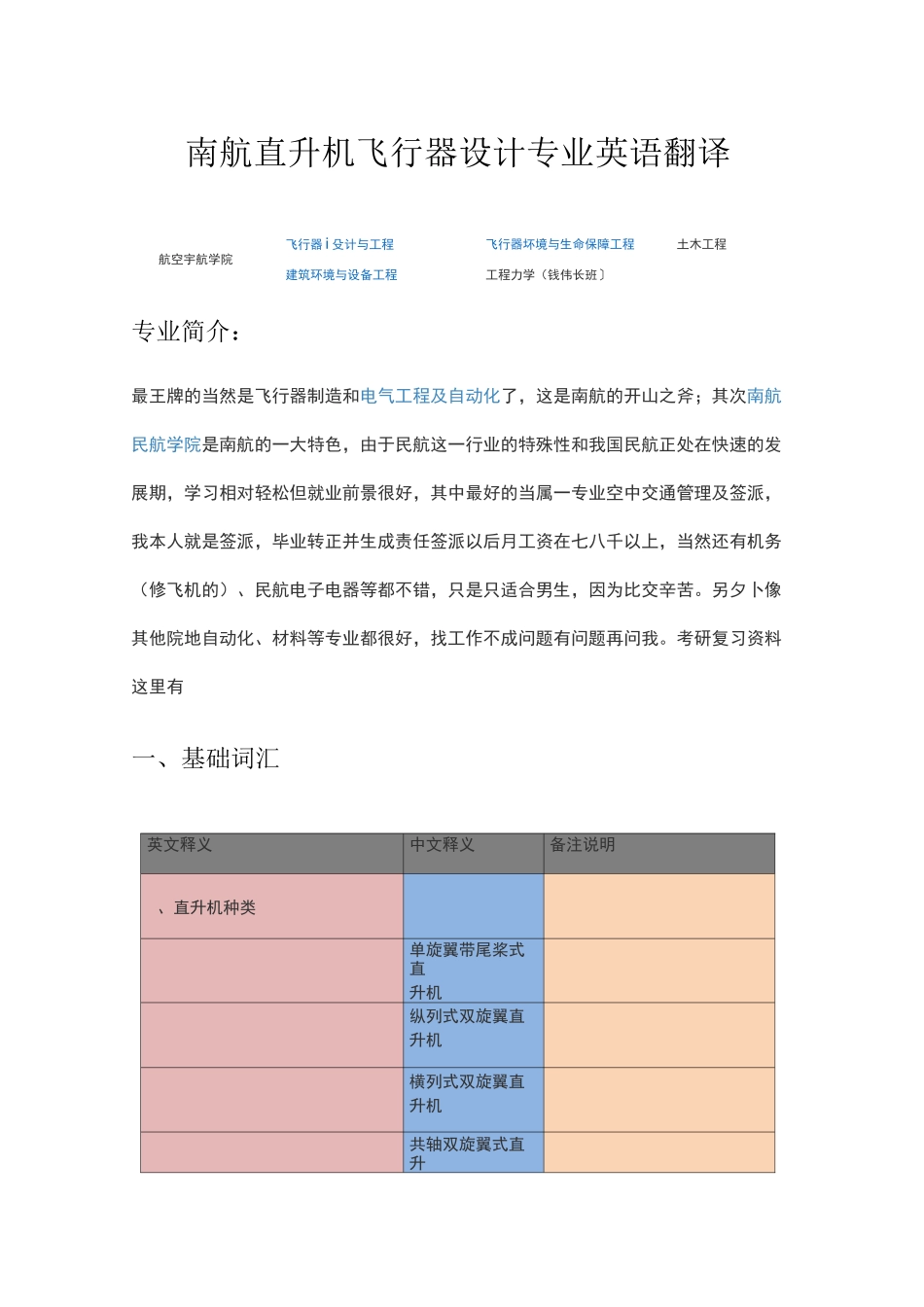 南航直升机飞行器设计专业英语翻译

航空宇航学院

飞行器ｉ殳计与工程

建筑环境与设备工程

飞行器环境与生命保障工程

工程力学（钱伟长班〕

土木工程

专业简介：

最王牌的当然是飞行器制造和电气工程及自动化了，这是南航的开山之斧；其次南航民航学院是南航的一大特色，由于民航这一行业的特殊性和我国民航正处在快速的发展期，学习相对轻松但就业前景很好，其中最好的当属一专业空中交通管理及签派，我本人就是签派，毕业转正并生成责任签派以后月工资在七八千以上，当然还有机务（修飞机的）、民航电子电器等都不错，只是只适合男生，因为比交辛苦。另夕卜像其他院地自动化、材料等专业都很好，找工作不成问题有问题再问我。考研复习资料这里有

一、基础词汇

| 英文释义 | 中文释义 | 备注说明 |
|---|---|---|
| 、直升机种类 | | |
| | 单旋翼带尾桨式直升机 | |
| | 纵列式双旋翼直升机 | |
| | 横列式双旋翼直升机 | |
| | 共轴双旋翼式直升 | |